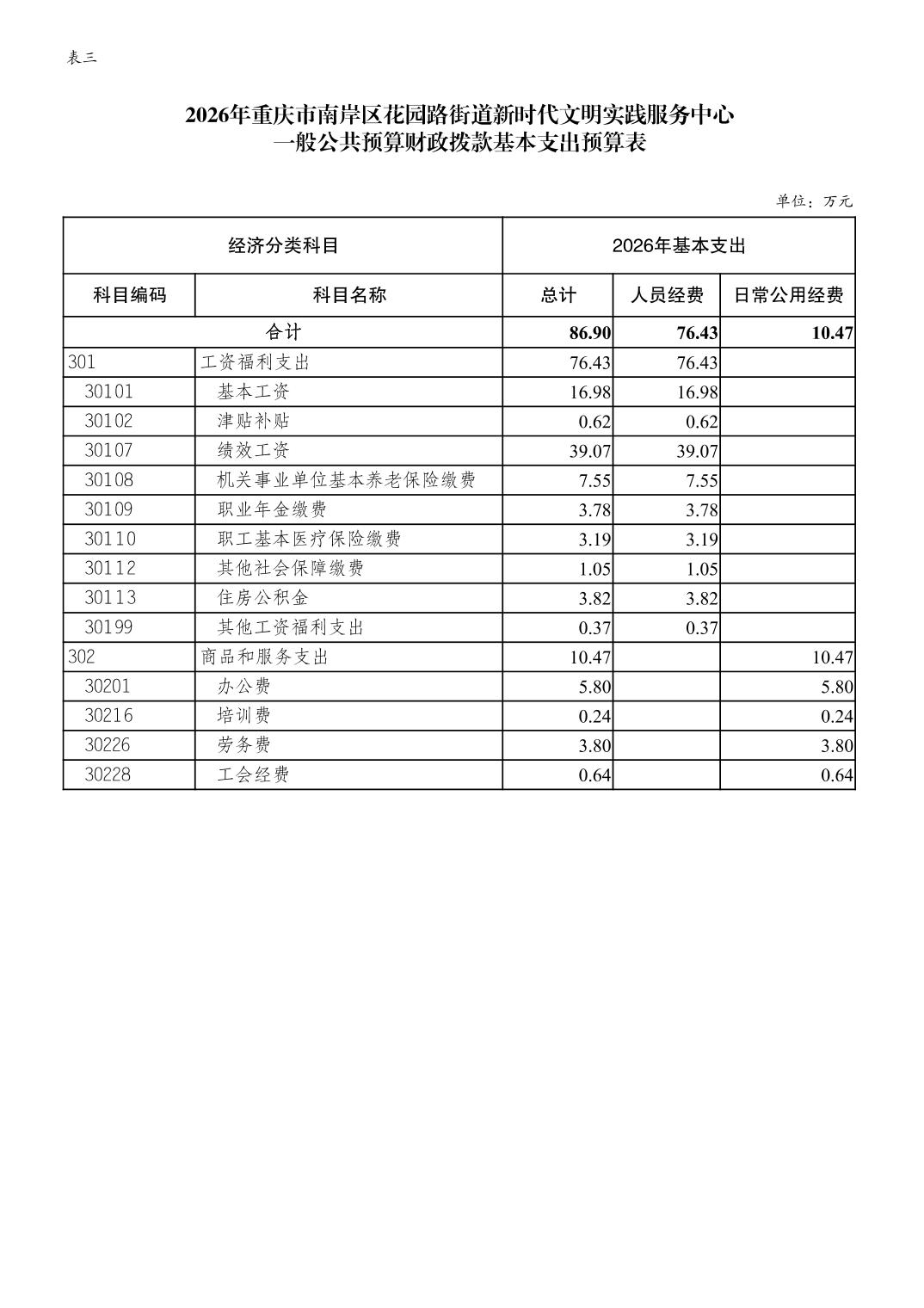 表三

2026年重庆市南岸区花园路街道新时代文明实践服务中心
一般公共预算财政拨款基本支出预算表

单位：万元

| 经济分类科目 | | 2026年基本支出 | | |
|---|---|---|---|---|
| 科目编码 | 科目名称 | 总计 | 人员经费 | 日常公用经费 |
| 合计 | | 86.90 | 76.43 | 10.47 |
| 301 | 工资福利支出 | 76.43 | 76.43 | |
| 30101 | 基本工资 | 16.98 | 16.98 | |
| 30102 | 津贴补贴 | 0.62 | 0.62 | |
| 30107 | 绩效工资 | 39.07 | 39.07 | |
| 30108 | 机关事业单位基本养老保险缴费 | 7.55 | 7.55 | |
| 30109 | 职业年金缴费 | 3.78 | 3.78 | |
| 30110 | 职工基本医疗保险缴费 | 3.19 | 3.19 | |
| 30112 | 其他社会保障缴费 | 1.05 | 1.05 | |
| 30113 | 住房公积金 | 3.82 | 3.82 | |
| 30199 | 其他工资福利支出 | 0.37 | 0.37 | |
| 302 | 商品和服务支出 | 10.47 | | 10.47 |
| 30201 | 办公费 | 5.80 | | 5.80 |
| 30216 | 培训费 | 0.24 | | 0.24 |
| 30226 | 劳务费 | 3.80 | | 3.80 |
| 30228 | 工会经费 | 0.64 | | 0.64 |